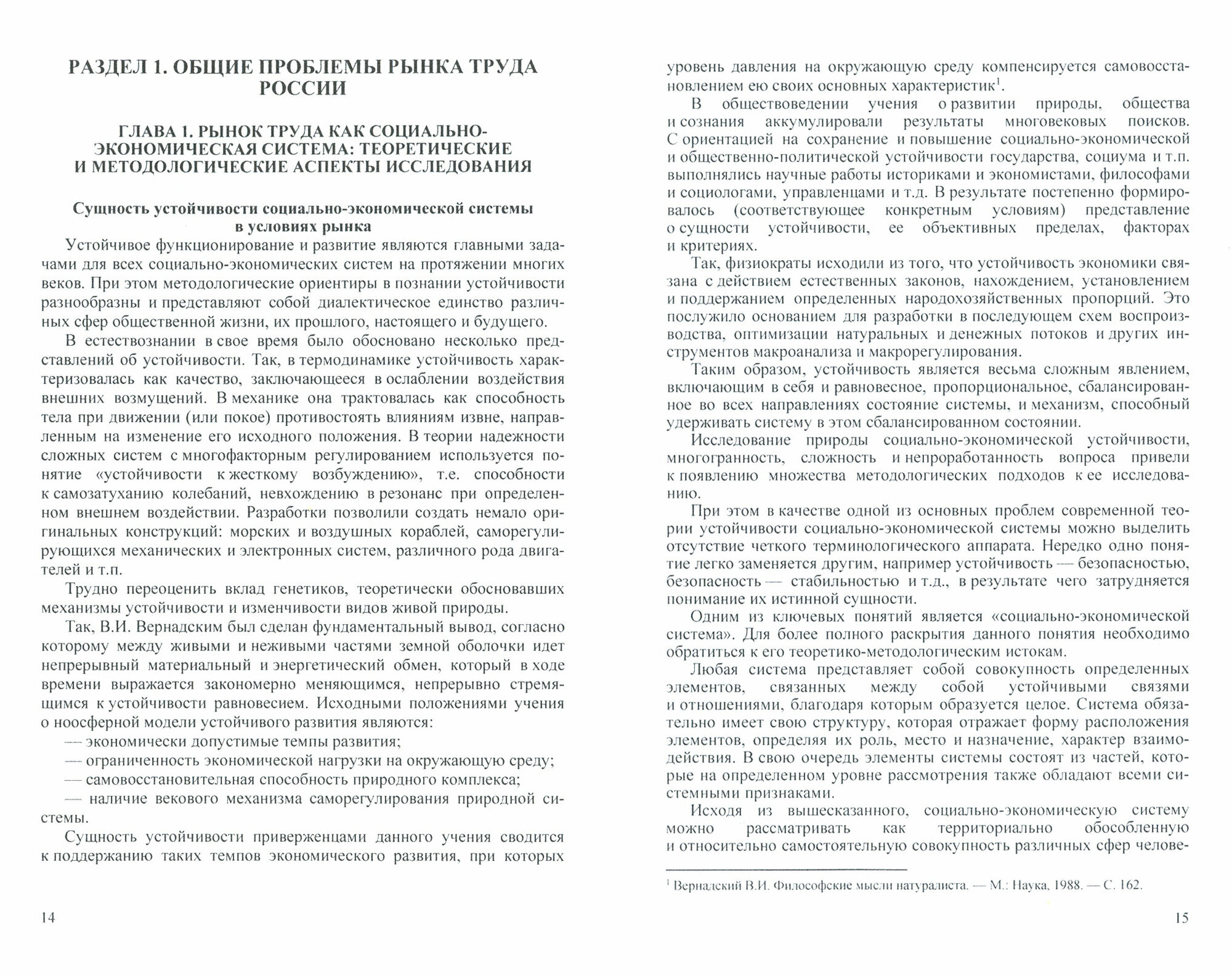 РАЗДЕЛ 1. ОБЩИЕ ПРОБЛЕМЫ РЫНКА ТРУДА РОССИИ

ГЛАВА 1. РЫНОК ТРУДА КАК СОЦИАЛЬНО-ЭКОНОМИЧЕСКАЯ СИСТЕМА: ТЕОРЕТИЧЕСКИЕ И МЕТОДОЛОГИЧЕСКИЕ АСПЕКТЫ ИССЛЕДОВАНИЯ

Сущность устойчивости социально-экономической системы в условиях рынка

Устойчивое функционирование и развитие являются главными задачами для всех социально-экономических систем на протяжении многих веков. При этом методологические ориентиры в познании устойчивости разнообразны и представляют собой диалектическое единство различных сфер общественной жизни, их прошлого, настоящего и будущего.

В естествознании в свое время было обосновано несколько представлений об устойчивости. Так, в термодинамике устойчивость характеризовалась как качество, заключающееся в ослаблении воздействия внешних возмущений. В механике она трактовалась как способность тела при движении (или покое) противостоять влияниям извне, направленным на изменение его исходного положения. В теории надежности сложных систем с многофакторным регулированием используется понятие «устойчивости к жесткому возбуждению», т.е. способности к самозатуханию колебаний, невхождению в резонанс при определенном внешнем воздействии. Разработки позволили создать немало оригинальных конструкций: морских и воздушных кораблей, саморегулирующихся механических и электронных систем, различного рода двигателей и т.п.

Трудно переоценить вклад генетиков, теоретически обосновавших механизмы устойчивости и изменчивости видов живой природы.

Так, В.И. Вернадским был сделан фундаментальный вывод, согласно которому между живыми и неживыми частями земной оболочки идет непрерывный материальный и энергетический обмен, который в ходе времени выражается закономерно меняющимся, непрерывно стремящимся к устойчивости равновесием. Исходными положениями учения о ноосферной модели устойчивого развития являются:
— экономически допустимые темпы развития;
— ограниченность экономической нагрузки на окружающую среду;
— самовосстановительная способность природного комплекса;
— наличие векового механизма саморегулирования природной системы.

Сущность устойчивости приверженцами данного учения сводится к поддержанию таких темпов экономического развития, при которых

14

уровень давления на окружающую среду компенсируется самовосстановлением ею своих основных характеристик$^1$.

В обществоведении учения о развитии природы, общества и сознания аккумулировали результаты многовековых поисков. С ориентацией на сохранение и повышение социально-экономической и общественно-политической устойчивости государства, социума и т.п. выполнялись научные работы историками и экономистами, философами и социологами, управленцами и т.д. В результате постепенно формировалось (соответствующее конкретным условиям) представление о сущности устойчивости, ее объективных пределах, факторах и критериях.

Так, физиократы исходили из того, что устойчивость экономики связана с действием естественных законов, нахождением, установлением и поддержанием определенных народохозяйственных пропорций. Это послужило основанием для разработки в последующем схем воспроизводства, оптимизации натуральных и денежных потоков и других инструментов макроанализа и макрорегулирования.

Таким образом, устойчивость является весьма сложным явлением, включающим в себя и равновесное, пропорциональное, сбалансированное во всех направлениях состояние системы, и механизм, способный удерживать систему в этом сбалансированном состоянии.

Исследование природы социально-экономической устойчивости, многогранность, сложность и непроработанность вопроса привели к появлению множества методологических подходов к ее исследованию.

При этом в качестве одной из основных проблем современной теории устойчивости социально-экономической системы можно выделить отсутствие четкого терминологического аппарата. Нередко одно понятие легко заменяется другим, например устойчивость — безопасностью, безопасность — стабильностью и т.д., в результате чего затрудняется понимание их истинной сущности.

Одним из ключевых понятий является «социально-экономической система». Для более полного раскрытия данного понятия необходимо обратиться к его теоретико-методологическим истокам.

Любая система представляет собой совокупность определенных элементов, связанных между собой устойчивыми связями и отношениями, благодаря которым образуется целое. Система обязательно имеет свою структуру, которая отражает форму расположения элементов, определяя их роль, место и назначение, характер взаимодействия. В свою очередь элементы системы состоят из частей, которые на определенном уровне рассмотрения также обладают всеми системными признаками.

Исходя из вышесказанного, социально-экономическую систему можно рассматривать как территориально обособленную и относительно самостоятельную совокупность различных сфер челове-

$^1$ Вернадский В.И. Философские мысли натуралиста. — М.: Наука, 1988. — С. 162.

15